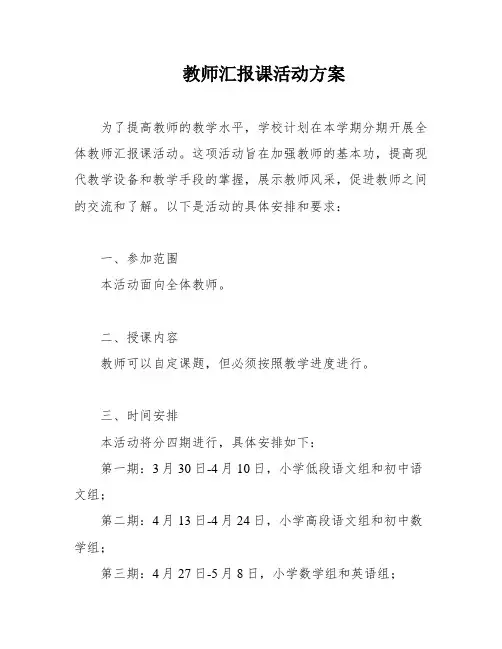 教师汇报课活动方案

为了提高教师的教学水平，学校计划在本学期分期开展全体教师汇报课活动。这项活动旨在加强教师的基本功，提高现代教学设备和教学手段的掌握，展示教师风采，促进教师之间的交流和了解。以下是活动的具体安排和要求：

一、参加范围
本活动面向全体教师。

二、授课内容
教师可以自定课题，但必须按照教学进度进行。

三、时间安排
本活动将分四期进行，具体安排如下：
第一期：3月30日-4月10日，小学低段语文组和初中语文组；
第二期：4月13日-4月24日，小学高段语文组和初中数学组；
第三期：4月27日-5月8日，小学数学组和英语组；